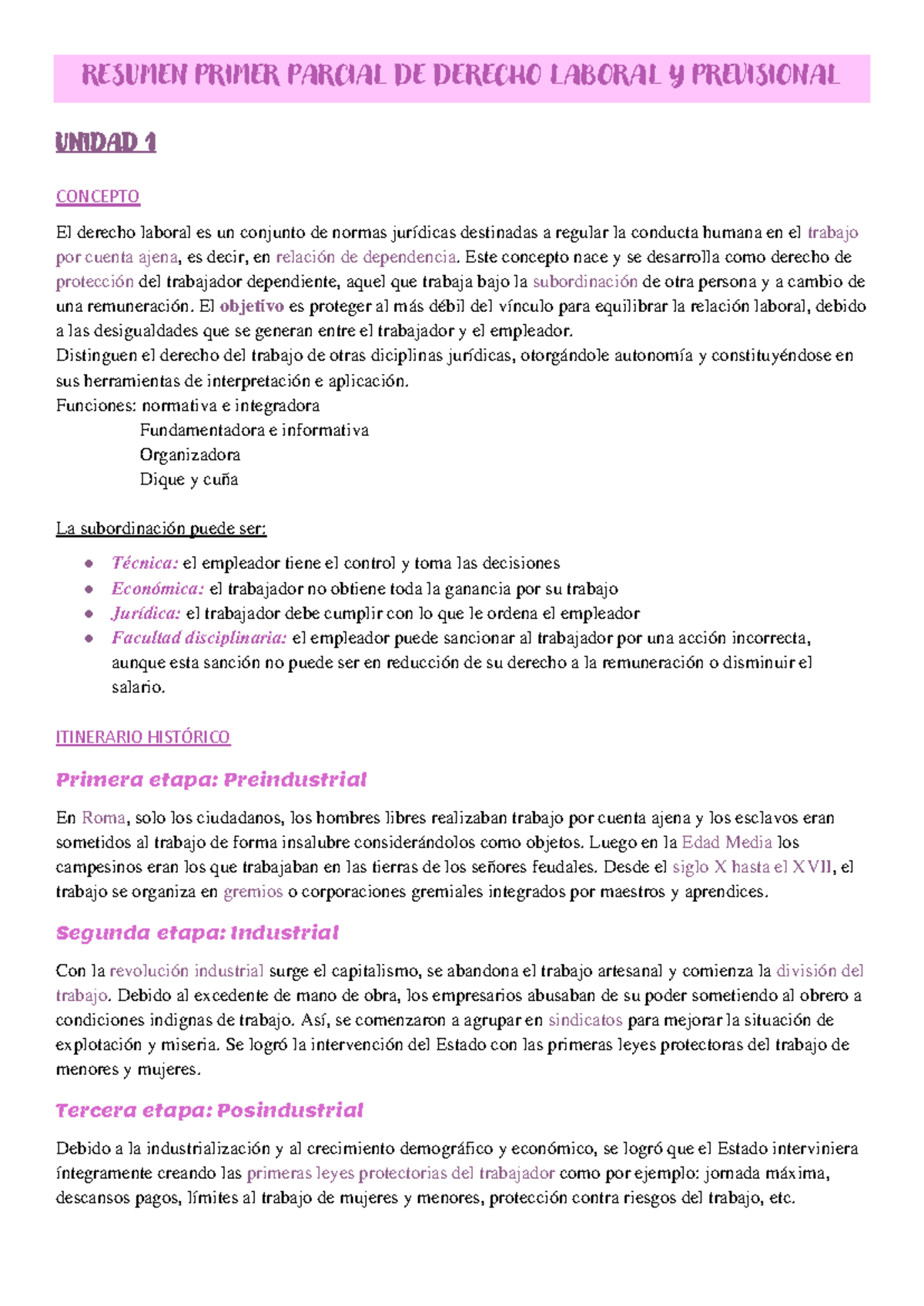 RESUMEN PRIMER PARCIAL DE DERECHO LABORAL Y PREVISIONAL

UNIDAD 1

CONCEPTO

El derecho laboral es un conjunto de normas jurídicas destinadas a regular la conducta humana en el trabajo por cuenta ajena, es decir, en relación de dependencia. Este concepto nace y se desarrolla como derecho de protección del trabajador dependiente, aquel que trabaja bajo la subordinación de otra persona y a cambio de una remuneración. El objetivo es proteger al más débil del vínculo para equilibrar la relación laboral, debido a las desigualdades que se generan entre el trabajador y el empleador.
Distinguen el derecho del trabajo de otras diciplinas jurídicas, otorgándole autonomía y constituyéndose en sus herramientas de interpretación e aplicación.
Funciones: normativa e integradora
Fundamentadora e informativa
Organizadora
Dique y cuña

La subordinación puede ser:

• Técnica: el empleador tiene el control y toma las decisiones
• Económica: el trabajador no obtiene toda la ganancia por su trabajo
• Jurídica: el trabajador debe cumplir con lo que le ordena el empleador
• Facultad disciplinaria: el empleador puede sancionar al trabajador por una acción incorrecta, aunque esta sanción no puede ser en reducción de su derecho a la remuneración o disminuir el salario.

ITINERARIO HISTÓRICO

Primera etapa: Preindustrial

En Roma, solo los ciudadanos, los hombres libres realizaban trabajo por cuenta ajena y los esclavos eran sometidos al trabajo de forma insalubre considerándolos como objetos. Luego en la Edad Media los campesinos eran los que trabajaban en las tierras de los señores feudales. Desde el siglo X hasta el XVII, el trabajo se organiza en gremios o corporaciones gremiales integrados por maestros y aprendices.

Segunda etapa: Industrial

Con la revolución industrial surge el capitalismo, se abandona el trabajo artesanal y comienza la división del trabajo. Debido al excedente de mano de obra, los empresarios abusaban de su poder sometiendo al obrero a condiciones indignas de trabajo. Así, se comenzaron a agrupar en sindicatos para mejorar la situación de explotación y miseria. Se logró la intervención del Estado con las primeras leyes protectoras del trabajo de menores y mujeres.

Tercera etapa: Posindustrial

Debido a la industrialización y al crecimiento demográfico y económico, se logró que el Estado interviniera íntegramente creando las primeras leyes protectorias del trabajador como por ejemplo: jornada máxima, descansos pagos, límites al trabajo de mujeres y menores, protección contra riesgos del trabajo, etc.